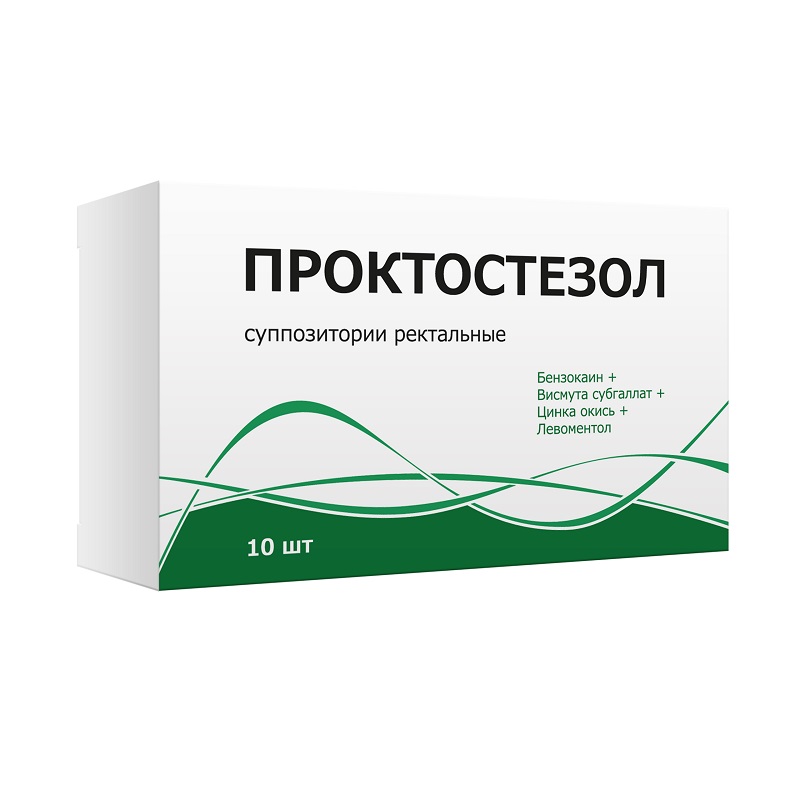 ПРОКТОСТЕЗОЛ

суппозитории ректальные

Бензокаин +
Висмута субгаллат +
Цинка окись +
Левоментол

10 шт